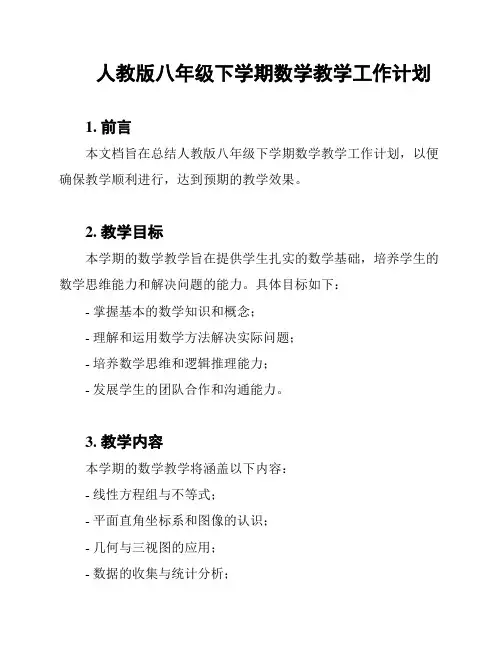 人教版八年级下学期数学教学工作计划

1. 前言

本文档旨在总结人教版八年级下学期数学教学工作计划，以便确保教学顺利进行，达到预期的教学效果。

2. 教学目标

本学期的数学教学旨在提供学生扎实的数学基础，培养学生的数学思维能力和解决问题的能力。具体目标如下：

- 掌握基本的数学知识和概念；

- 理解和运用数学方法解决实际问题；

- 培养数学思维和逻辑推理能力；

- 发展学生的团队合作和沟通能力。

3. 教学内容

本学期的数学教学将涵盖以下内容：

- 线性方程组与不等式；

- 平面直角坐标系和图像的认识；

- 几何与三视图的应用；

- 数据的收集与统计分析；